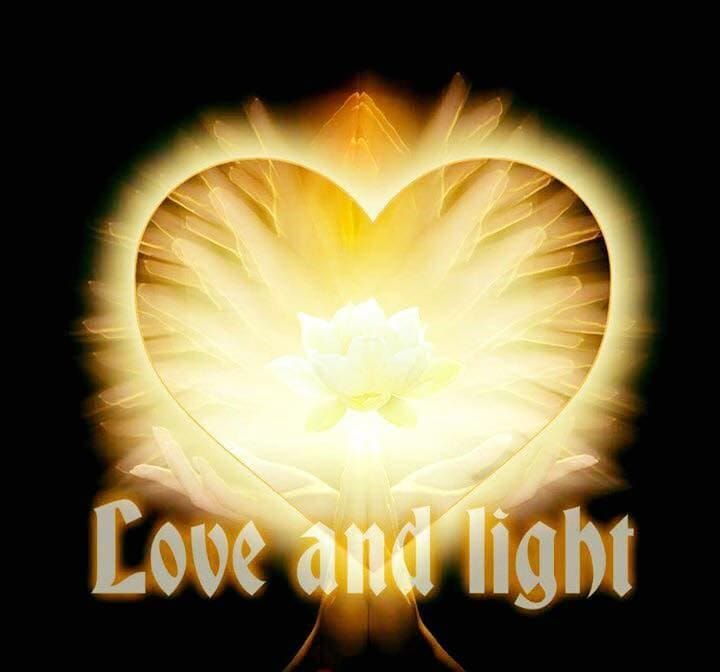 Love and light